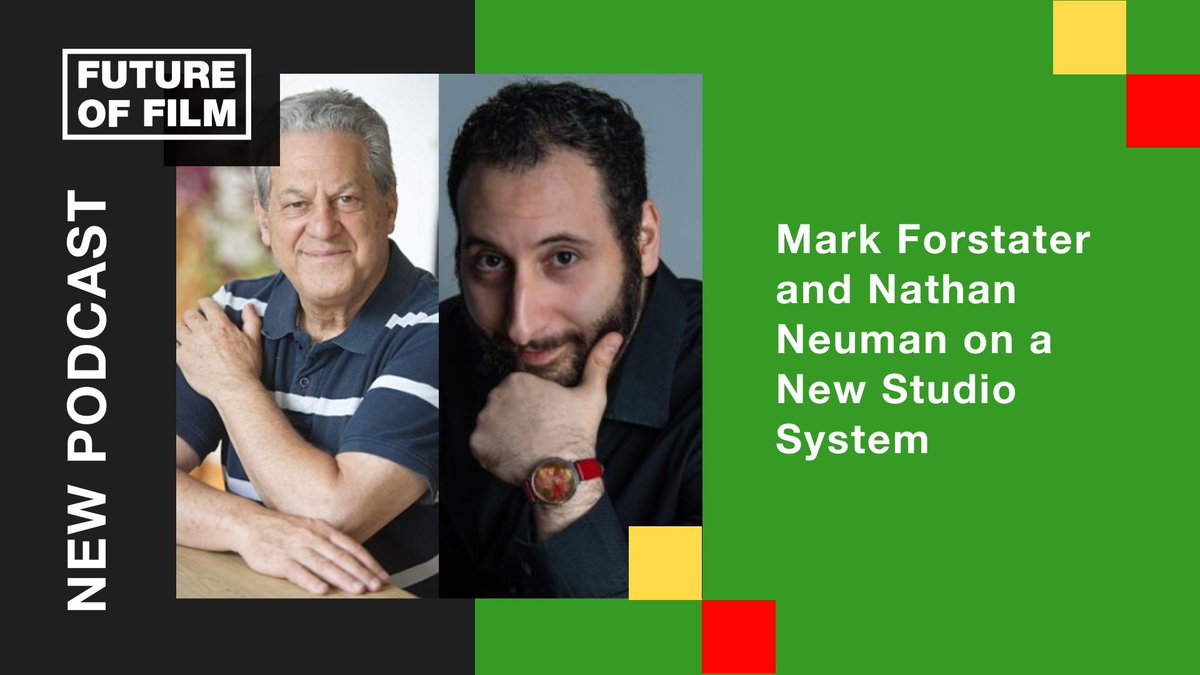 FUTURE OF FILM

NEW PODCAST

Mark Forstater and Nathan Neuman on a New Studio System